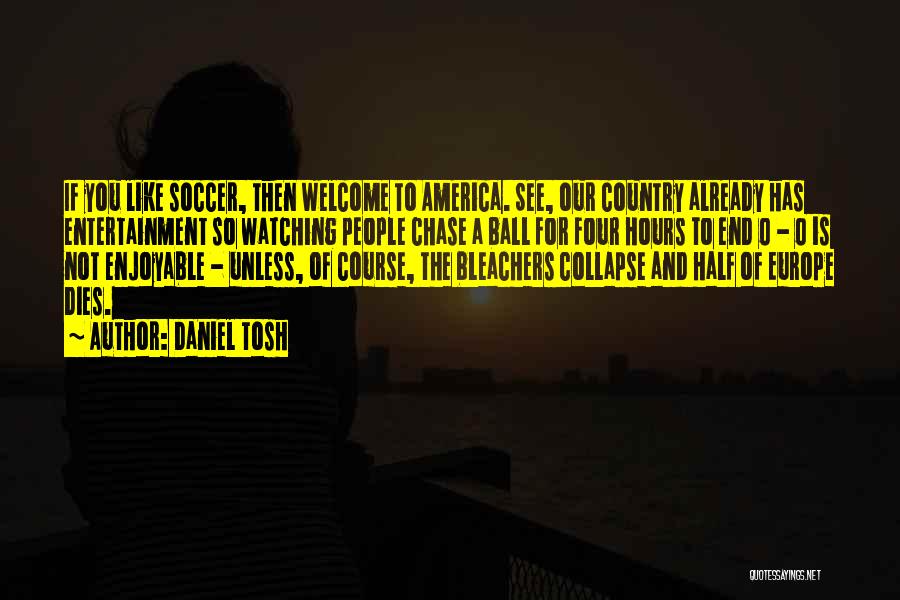 IF YOU LIKE SOCCER, THEN WELCOME TO AMERICA. SEE, OUR COUNTRY ALREADY HAS ENTERTAINMENT SO WATCHING PEOPLE CHASE A BALL FOR FOUR HOURS TO END 0 - 0 IS NOT ENJOYABLE - UNLESS, OF COURSE, THE BLEACHERS COLLAPSE AND HALF OF EUROPE DIES.

~ AUTHOR: DANIEL TOSH

QUOTESSAYINGS.NET